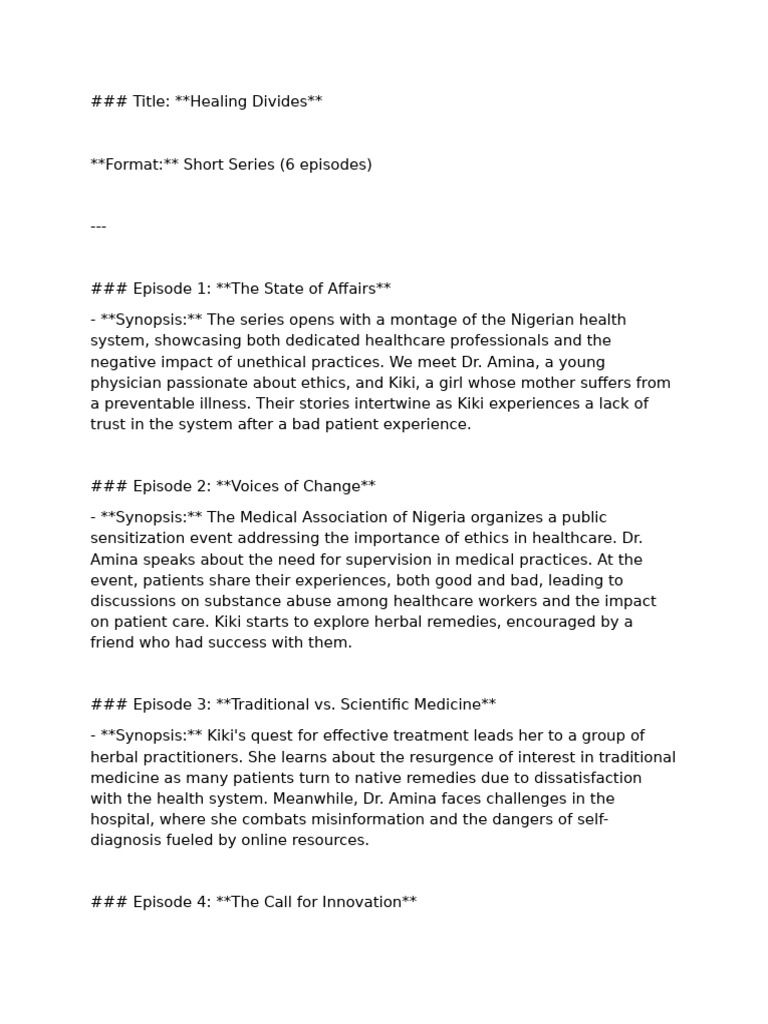 ### Title: **Healing Divides**

**Format:** Short Series (6 episodes)

---

### Episode 1: **The State of Affairs**

- **Synopsis:** The series opens with a montage of the Nigerian health system, showcasing both dedicated healthcare professionals and the negative impact of unethical practices. We meet Dr. Amina, a young physician passionate about ethics, and Kiki, a girl whose mother suffers from a preventable illness. Their stories intertwine as Kiki experiences a lack of trust in the system after a bad patient experience.

### Episode 2: **Voices of Change**

- **Synopsis:** The Medical Association of Nigeria organizes a public sensitization event addressing the importance of ethics in healthcare. Dr. Amina speaks about the need for supervision in medical practices. At the event, patients share their experiences, both good and bad, leading to discussions on substance abuse among healthcare workers and the impact on patient care. Kiki starts to explore herbal remedies, encouraged by a friend who had success with them.

### Episode 3: **Traditional vs. Scientific Medicine**

- **Synopsis:** Kiki's quest for effective treatment leads her to a group of herbal practitioners. She learns about the resurgence of interest in traditional medicine as many patients turn to native remedies due to dissatisfaction with the health system. Meanwhile, Dr. Amina faces challenges in the hospital, where she combats misinformation and the dangers of self-diagnosis fueled by online resources.

### Episode 4: **The Call for Innovation**